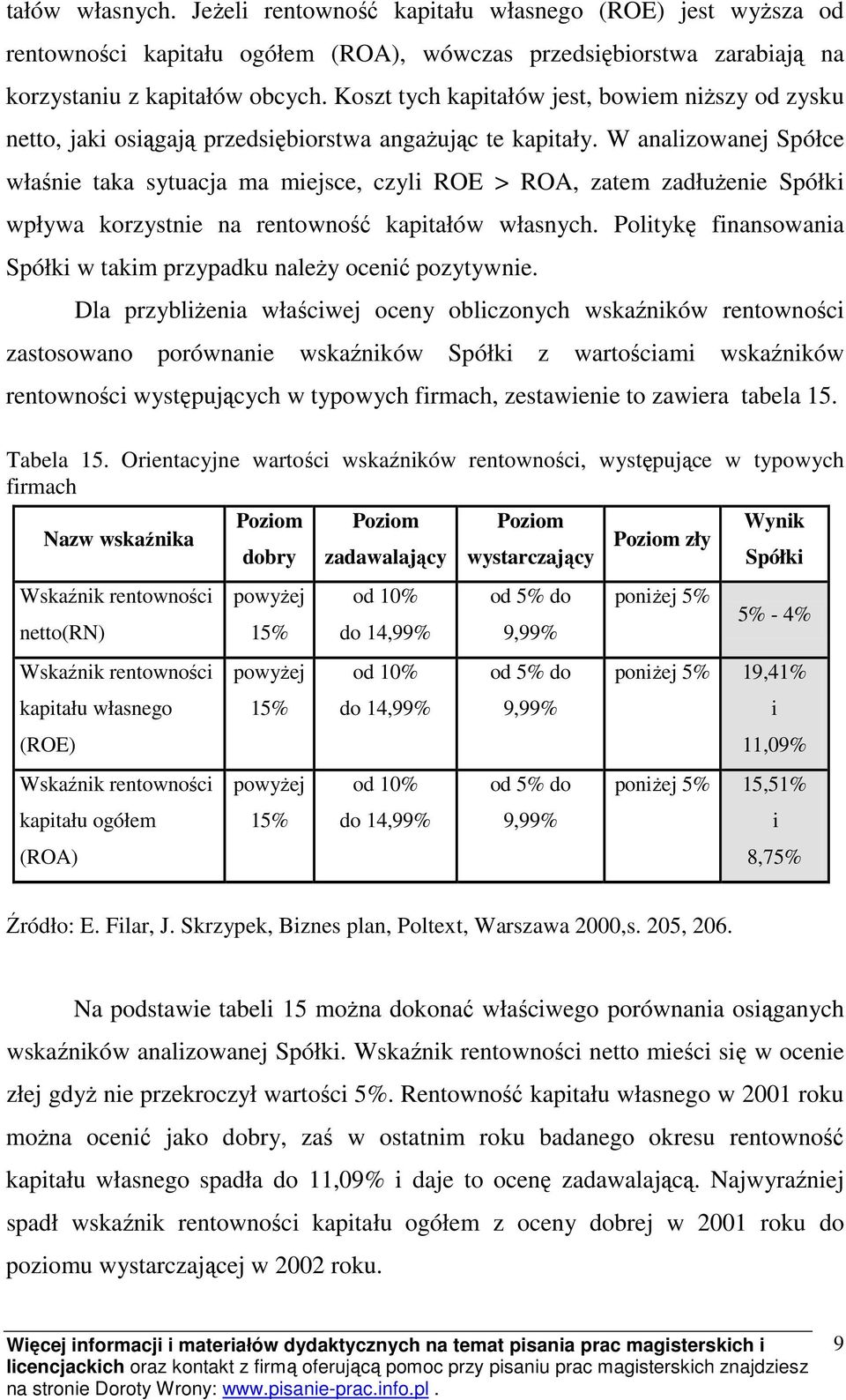 tałów własnych. Jeżeli rentowność kapitału własnego (ROE) jest wyższa od rentowności kapitału ogółem (ROA), wówczas przedsiębiorstwa zarabiają na korzystaniu z kapitałów obcych. Koszt tych kapitałów jest, bowiem niższy od zysku netto, jaki osiągają przedsiębiorstwa angażując te kapitały. W analizowanej Spółce właśnie taka sytuacja ma miejsce, czyli ROE > ROA, zatem zadłużenie Spółki wpływa korzystnie na rentowność kapitałów własnych. Politykę finansowania Spółki w takim przypadku należy ocenić pozytywnie.

Dla przybliżenia właściwej oceny obliczonych wskaźników rentowności zastosowano porównanie wskaźników Spółki z wartościami wskaźników rentowności występujących w typowych firmach, zestawienie to zawiera tabela 15.

Tabela 15. Orientacyjne wartości wskaźników rentowności, występujące w typowych firmach

| Nazw wskaźnika | Poziom dobry | Poziom zadawalający | Poziom wystarczający | Poziom zły | Wynik Spółki |
|---|---|---|---|---|---|
| Wskaźnik rentowności netto(RN) | powyżej 15% | od 10% do 14,99% | od 5% do 9,99% | poniżej 5% | 5% - 4% |
| Wskaźnik rentowności kapitału własnego (ROE) | powyżej 15% | od 10% do 14,99% | od 5% do 9,99% | poniżej 5% | 19,41% i 11,09% |
| Wskaźnik rentowności kapitału ogółem (ROA) | powyżej 15% | od 10% do 14,99% | od 5% do 9,99% | poniżej 5% | 15,51% i 8,75% |

Źródło: E. Filar, J. Skrzypek, Biznes plan, Poltext, Warszawa 2000,s. 205, 206.

Na podstawie tabeli 15 można dokonać właściwego porównania osiąganych wskaźników analizowanej Spółki. Wskaźnik rentowności netto mieści się w ocenie złej gdyż nie przekroczył wartości 5%. Rentowność kapitału własnego w 2001 roku można ocenić jako dobry, zaś w ostatnim roku badanego okresu rentowność kapitału własnego spadła do 11,09% i daje to ocenę zadawalającą. Najwyraźniej spadł wskaźnik rentowności kapitału ogółem z oceny dobrej w 2001 roku do poziomu wystarczającej w 2002 roku.

Więcej informacji i materiałów dydaktycznych na temat pisania prac magisterskich i licencjackich oraz kontakt z firmą oferującą pomoc przy pisaniu prac magisterskich znajdziesz na stronie Doroty Wrony: www.pisanie-prac.info.pl.

9